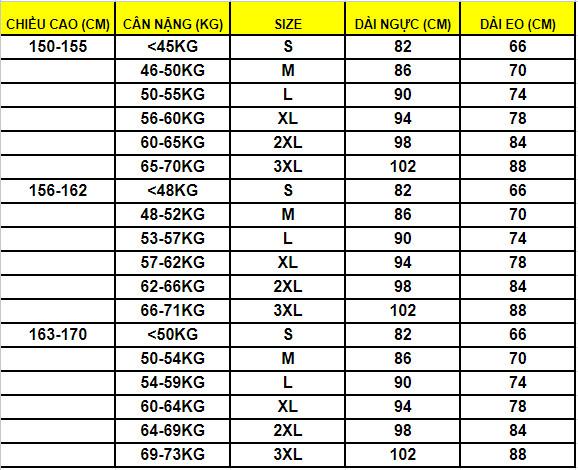 | CHIỀU CAO (CM) | CÂN NẶNG (KG) | SIZE | DÀI NGỰC (CM) | DÀI EO (CM) |
|---|---|---|---|---|
| 150-155 | <45KG | S | 82 | 66 |
| | 46-50KG | M | 86 | 70 |
| | 50-55KG | L | 90 | 74 |
| | 56-60KG | XL | 94 | 78 |
| | 60-65KG | 2XL | 98 | 84 |
| | 65-70KG | 3XL | 102 | 88 |
| 156-162 | <48KG | S | 82 | 66 |
| | 48-52KG | M | 86 | 70 |
| | 53-57KG | L | 90 | 74 |
| | 57-62KG | XL | 94 | 78 |
| | 62-66KG | 2XL | 98 | 84 |
| | 66-71KG | 3XL | 102 | 88 |
| 163-170 | <50KG | S | 82 | 66 |
| | 50-54KG | M | 86 | 70 |
| | 54-59KG | L | 90 | 74 |
| | 60-64KG | XL | 94 | 78 |
| | 64-69KG | 2XL | 98 | 84 |
| | 69-73KG | 3XL | 102 | 88 |